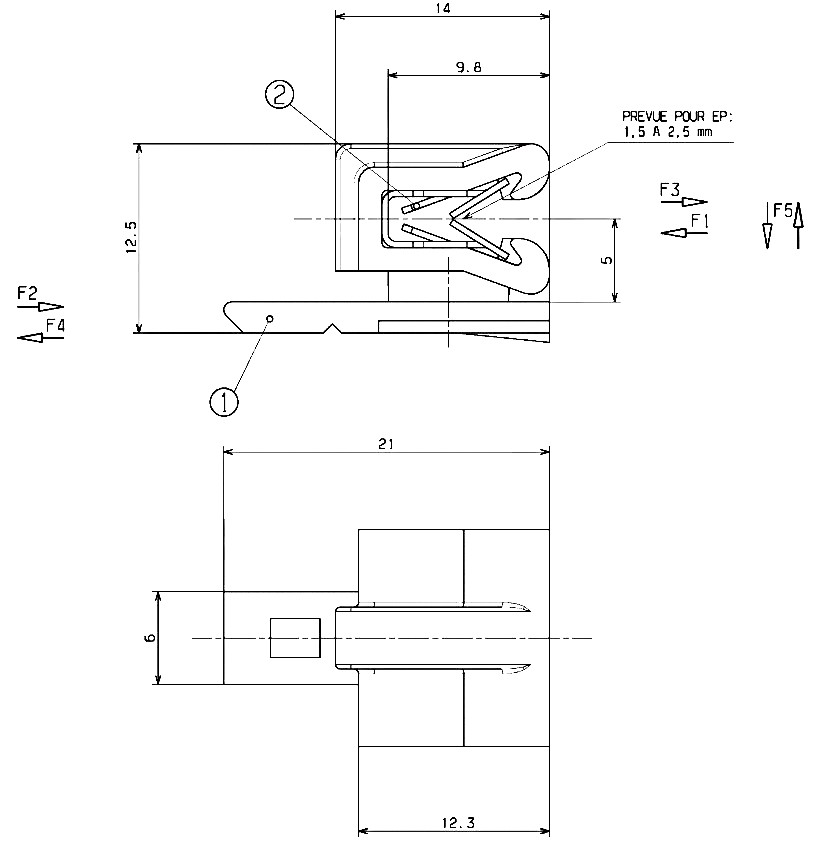 14

9.8

2

PREVUE POUR EP:
1,5 A 2,5 mm

F3

F1

F5

12.5

5

F2

F4

1

21

6

12.3